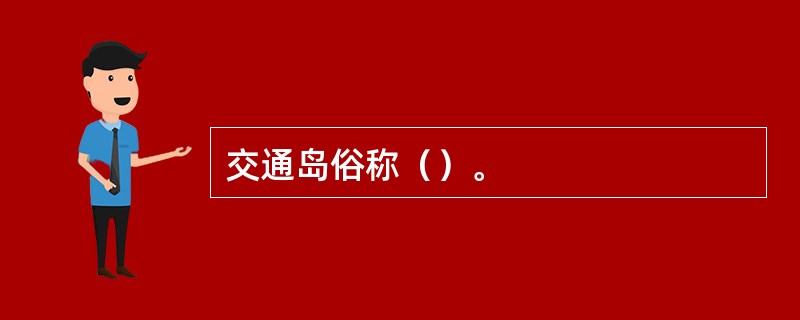 交通岛俗称（）。